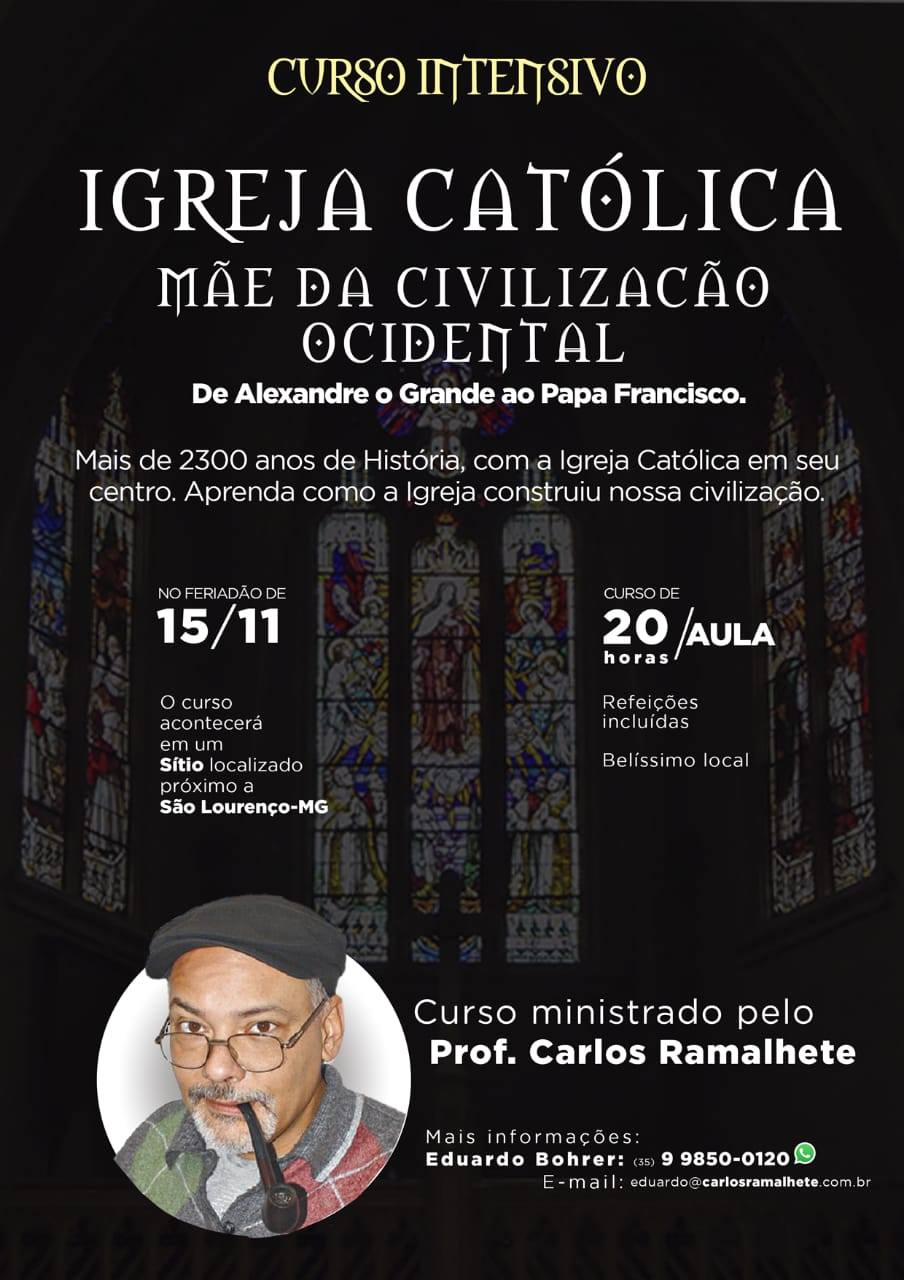 CURSO INTENSIVO

IGREJA CATÓLICA

MÃE DA CIVILIZACÃO OCIDENTAL

De Alexandre o Grande ao Papa Francisco.

Mais de 2300 anos de História, com a Igreja Católica em seu centro. Aprenda como a Igreja construiu nossa civilização.

NO FERIADÃO DE
15/11

O curso acontecerá em um Sítio localizado próximo a São Lourenço-MG

CURSO DE
20 horas /AULA

Refeições incluídas

Belíssimo local

Curso ministrado pelo
Prof. Carlos Ramalhete

Mais informações:
Eduardo Bohrer: (35) 9 9850-0120
E-mail: eduardo@carlosramalhete.com.br